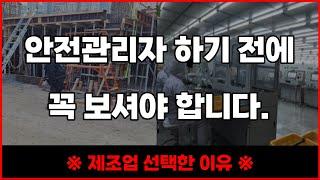 안전관리자 하기 전에
꼭 보셔야 합니다.

※ 제조업 선택한 이유 ※